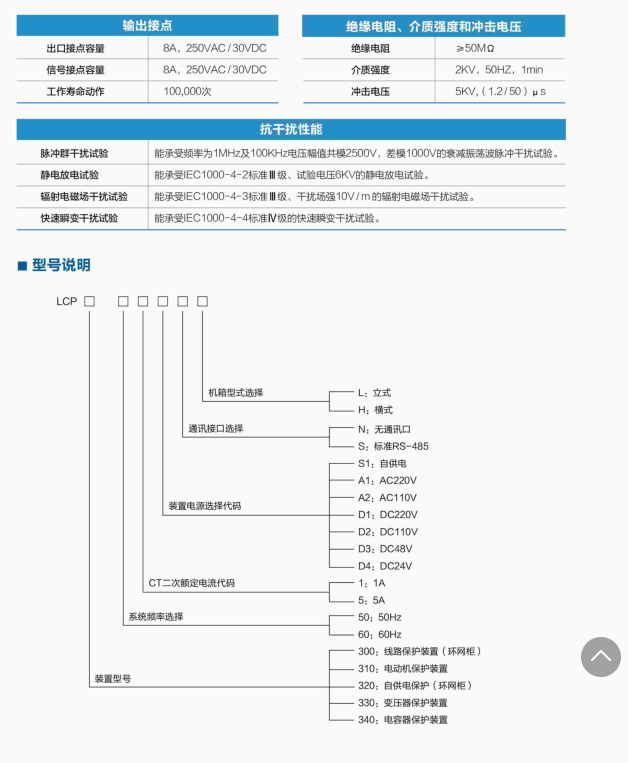 | 输出接点 | |
|---|---|
| 出口接点容量 | 8A，250VAC / 30VDC |
| 信号接点容量 | 8A，250VAC / 30VDC |
| 工作寿命动作 | 100,000次 |

| 绝缘电阻、介质强度和冲击电压 | |
|---|---|
| 绝缘电阻 | ≥50MΩ |
| 介质强度 | 2KV，50HZ，1min |
| 冲击电压 | 5KV，（1.2 / 50）μs |

| 抗干扰性能 | |
|---|---|
| 脉冲群干扰试验 | 能承受频率为1MHz及100KHz电压幅值共模2500V，差模1000V的衰减振荡波脉冲干扰试验。 |
| 静电放电试验 | 能承受IEC1000-4-2标准Ⅲ级、试验电压6KV的静电放电试验。 |
| 辐射电磁场干扰试验 | 能承受IEC1000-4-3标准Ⅲ级、干扰场强10V / m的辐射电磁场干扰试验。 |
| 快速瞬变干扰试验 | 能承受IEC1000-4-4标准Ⅳ级的快速瞬变干扰试验。 |

■ 型号说明

LCP □ □ □ □ □ □

机箱型式选择
L：立式
H：横式

通讯接口选择
N：无通讯口
S：标准RS-485

装置电源选择代码
S1：自供电
A1：AC220V
A2：AC110V
D1：DC220V
D2：DC110V
D3：DC48V
D4：DC24V

CT二次额定电流代码
1：1A
5：5A

系统频率选择
50：50Hz
60：60Hz

装置型号
300：线路保护装置（环网柜）
310：电动机保护装置
320：自供电保护（环网柜）
330：变压器保护装置
340：电容器保护装置